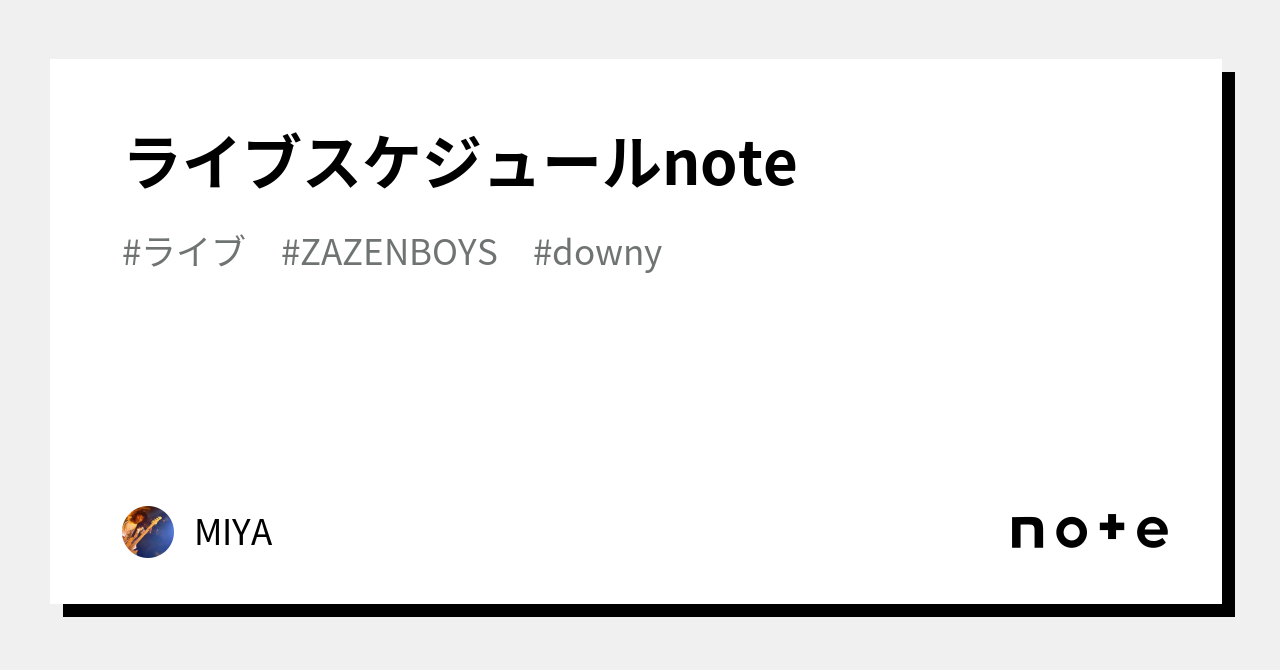 ライブスケジュールnote

#ライブ #ZAZENBOYS #downy

MIYA

note